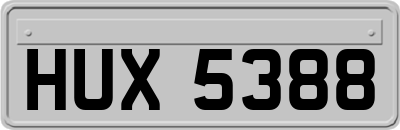 HUX 5388